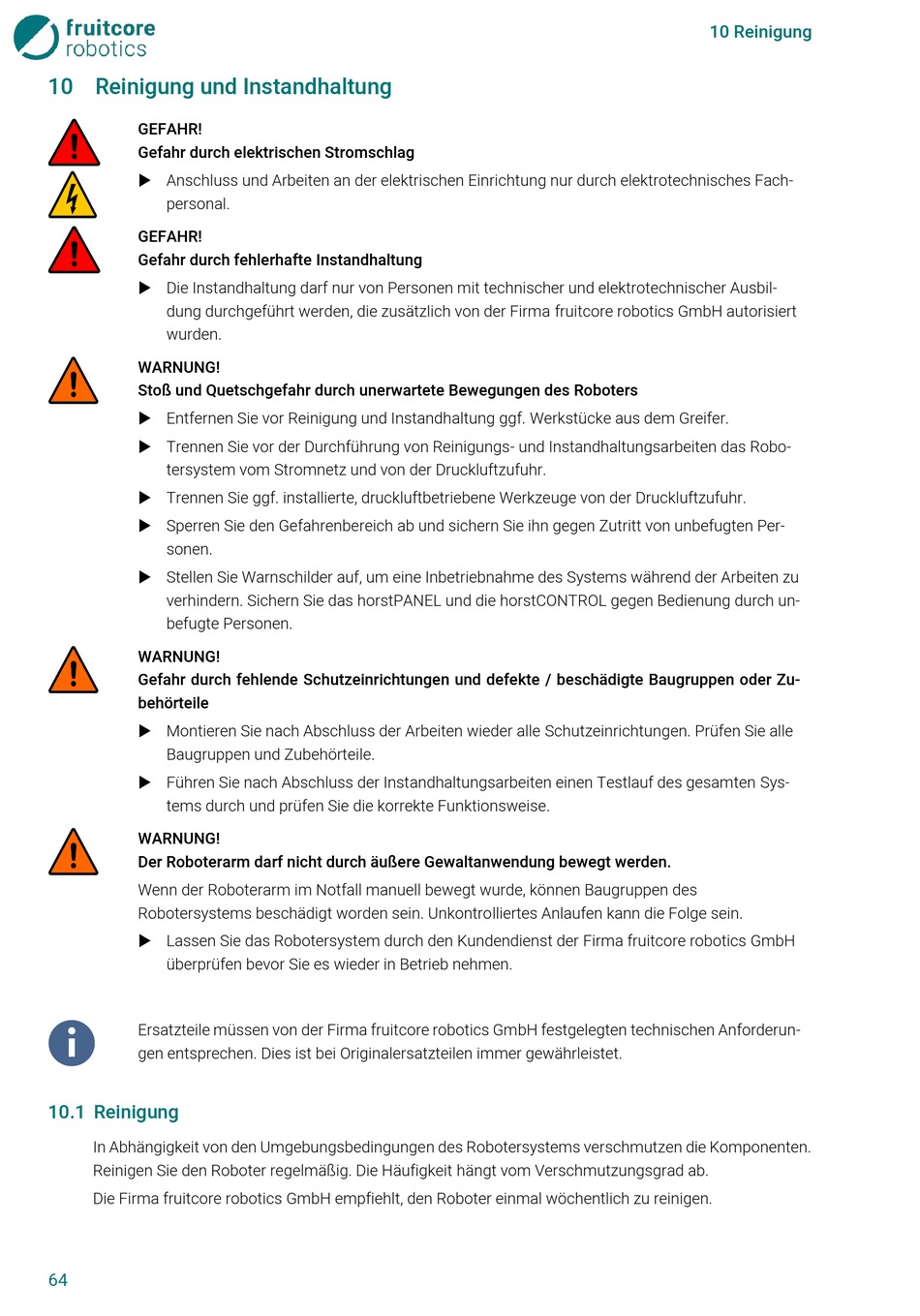 fruitcore robotics

10 Reinigung

10 Reinigung und Instandhaltung

GEFAHR!
Gefahr durch elektrischen Stromschlag

▶ Anschluss und Arbeiten an der elektrischen Einrichtung nur durch elektrotechnisches Fachpersonal.

GEFAHR!
Gefahr durch fehlerhafte Instandhaltung

▶ Die Instandhaltung darf nur von Personen mit technischer und elektrotechnischer Ausbildung durchgeführt werden, die zusätzlich von der Firma fruitcore robotics GmbH autorisiert wurden.

WARNUNG!
Stoß und Quetschgefahr durch unerwartete Bewegungen des Roboters

▶ Entfernen Sie vor Reinigung und Instandhaltung ggf. Werkstücke aus dem Greifer.

▶ Trennen Sie vor der Durchführung von Reinigungs- und Instandhaltungsarbeiten das Robotersystem vom Stromnetz und von der Druckluftzufuhr.

▶ Trennen Sie ggf. installierte, druckluftbetriebene Werkzeuge von der Druckluftzufuhr.

▶ Sperren Sie den Gefahrenbereich ab und sichern Sie ihn gegen Zutritt von unbefugten Personen.

▶ Stellen Sie Warnschilder auf, um eine Inbetriebnahme des Systems während der Arbeiten zu verhindern. Sichern Sie das horstPANEL und die horstCONTROL gegen Bedienung durch unbefugte Personen.

WARNUNG!
Gefahr durch fehlende Schutzeinrichtungen und defekte / beschädigte Baugruppen oder Zubehörteile

▶ Montieren Sie nach Abschluss der Arbeiten wieder alle Schutzeinrichtungen. Prüfen Sie alle Baugruppen und Zubehörteile.

▶ Führen Sie nach Abschluss der Instandhaltungsarbeiten einen Testlauf des gesamten Systems durch und prüfen Sie die korrekte Funktionsweise.

WARNUNG!
Der Roboterarm darf nicht durch äußere Gewaltanwendung bewegt werden.

Wenn der Roboterarm im Notfall manuell bewegt wurde, können Baugruppen des Robotersystems beschädigt worden sein. Unkontrolliertes Anlaufen kann die Folge sein.

▶ Lassen Sie das Robotersystem durch den Kundendienst der Firma fruitcore robotics GmbH überprüfen bevor Sie es wieder in Betrieb nehmen.

Ersatzteile müssen von der Firma fruitcore robotics GmbH festgelegten technischen Anforderungen entsprechen. Dies ist bei Originalersatzteilen immer gewährleistet.

10.1 Reinigung

In Abhängigkeit von den Umgebungsbedingungen des Robotersystems verschmutzen die Komponenten. Reinigen Sie den Roboter regelmäßig. Die Häufigkeit hängt vom Verschmutzungsgrad ab.

Die Firma fruitcore robotics GmbH empfiehlt, den Roboter einmal wöchentlich zu reinigen.

64